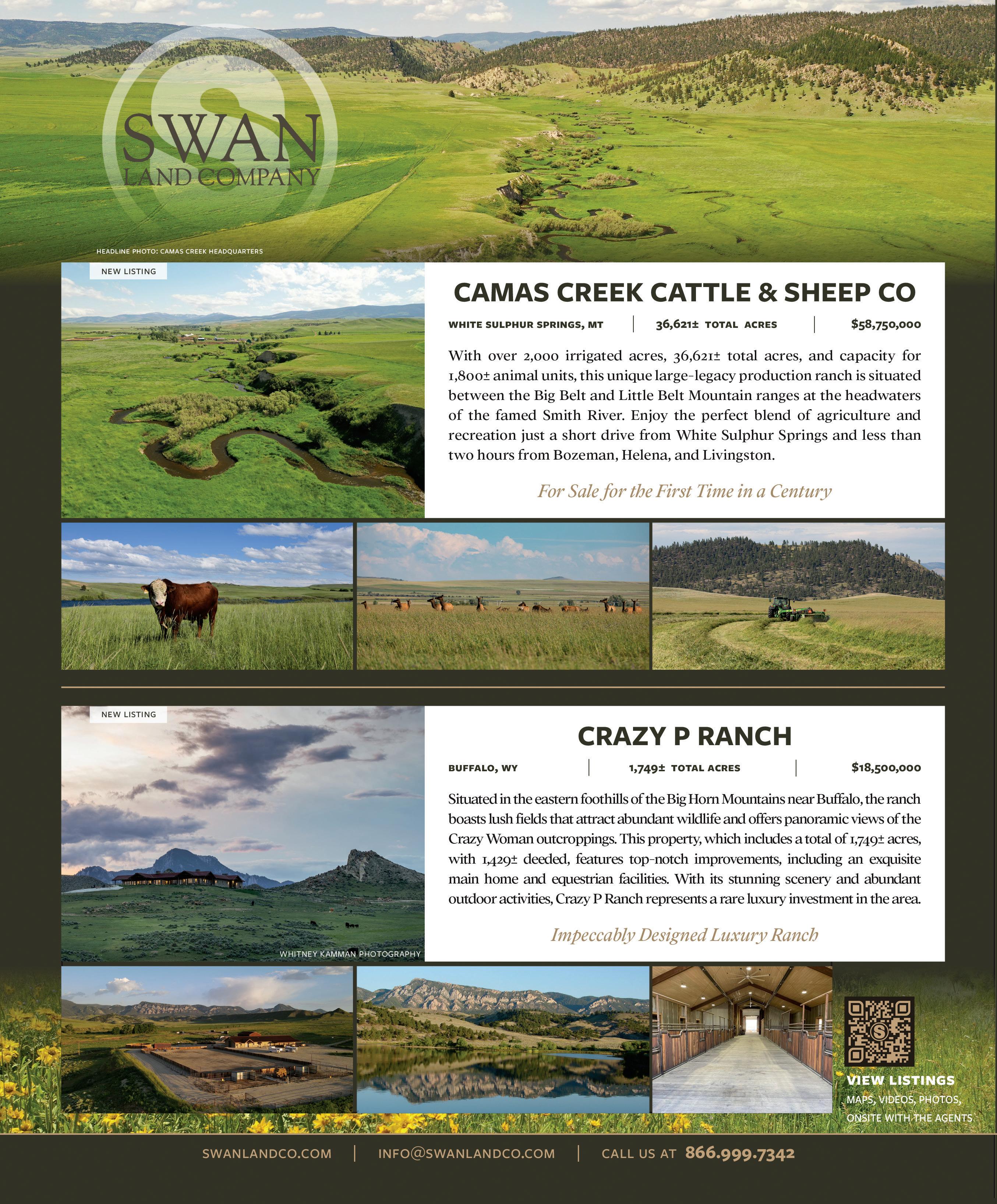 SWAN
LAND COMPANY

HEADLINE PHOTO: CAMAS CREEK HEADQUARTERS

NEW LISTING

CAMAS CREEK CATTLE & SHEEP CO

WHITE SULPHUR SPRINGS, MT | 36,621± TOTAL ACRES | $58,750,000

With over 2,000 irrigated acres, 36,621± total acres, and capacity for 1,800± animal units, this unique large-legacy production ranch is situated between the Big Belt and Little Belt Mountain ranges at the headwaters of the famed Smith River. Enjoy the perfect blend of agriculture and recreation just a short drive from White Sulphur Springs and less than two hours from Bozeman, Helena, and Livingston.

For Sale for the First Time in a Century

NEW LISTING

CRAZY P RANCH

BUFFALO, WY | 1,749± TOTAL ACRES | $18,500,000

Situated in the eastern foothills of the Big Horn Mountains near Buffalo, the ranch boasts lush fields that attract abundant wildlife and offers panoramic views of the Crazy Woman outcroppings. This property, which includes a total of 1,749± acres, with 1,429± deeded, features top-notch improvements, including an exquisite main home and equestrian facilities. With its stunning scenery and abundant outdoor activities, Crazy P Ranch represents a rare luxury investment in the area.

Impeccably Designed Luxury Ranch

WHITNEY KAMMAN PHOTOGRAPHY

VIEW LISTINGS
MAPS, VIDEOS, PHOTOS, ONSITE WITH THE AGENTS

SWANLANDCO.COM | INFO@SWANLANDCO.COM | CALL US AT 866.999.7342